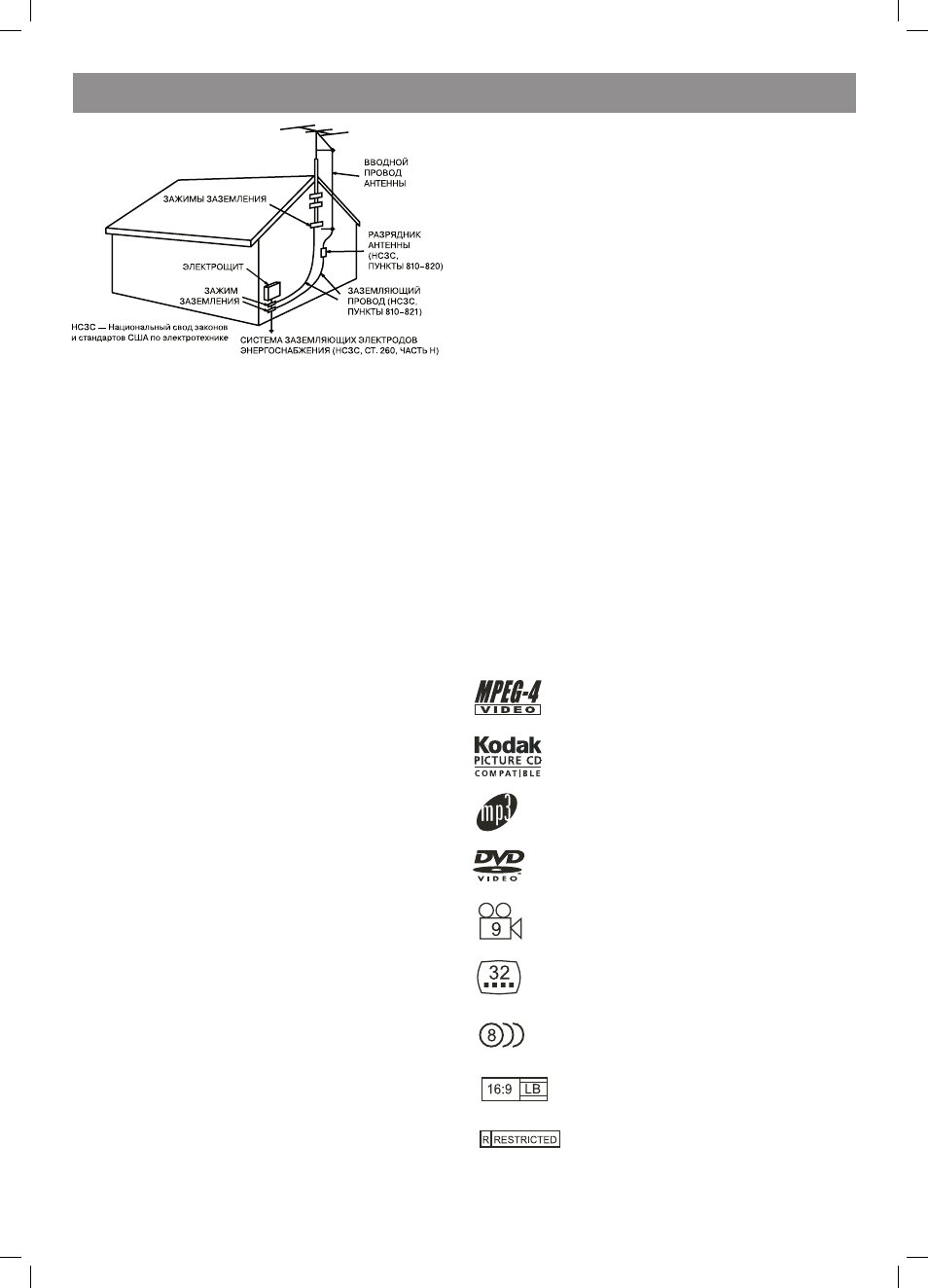 ВВОДНОЙ ПРОВОД АНТЕННЫ

ЗАЖИМЫ ЗАЗЕМЛЕНИЯ

РАЗРЯДНИК АНТЕННЫ (НСЗС, ПУНКТЫ 810–820)

ЭЛЕКТРОЩИТ

ЗАЖИМ ЗАЗЕМЛЕНИЯ

ЗАЗЕМЛЯЮЩИЙ ПРОВОД (НСЗС, ПУНКТЫ 810–821)

НСЗС — Национальный свод законов и стандартов США по электротехнике

СИСТЕМА ЗАЗЕМЛЯЮЩИХ ЭЛЕКТРОДОВ ЭНЕРГОСНАБЖЕНИЯ (НСЗС, СТ. 260, ЧАСТЬ Н)

MPEG-4 VIDEO

Kodak PICTURE CD COMPATIBLE

mp3

DVD VIDEO

9

32

8

16:9 LB

R RESTRICTED